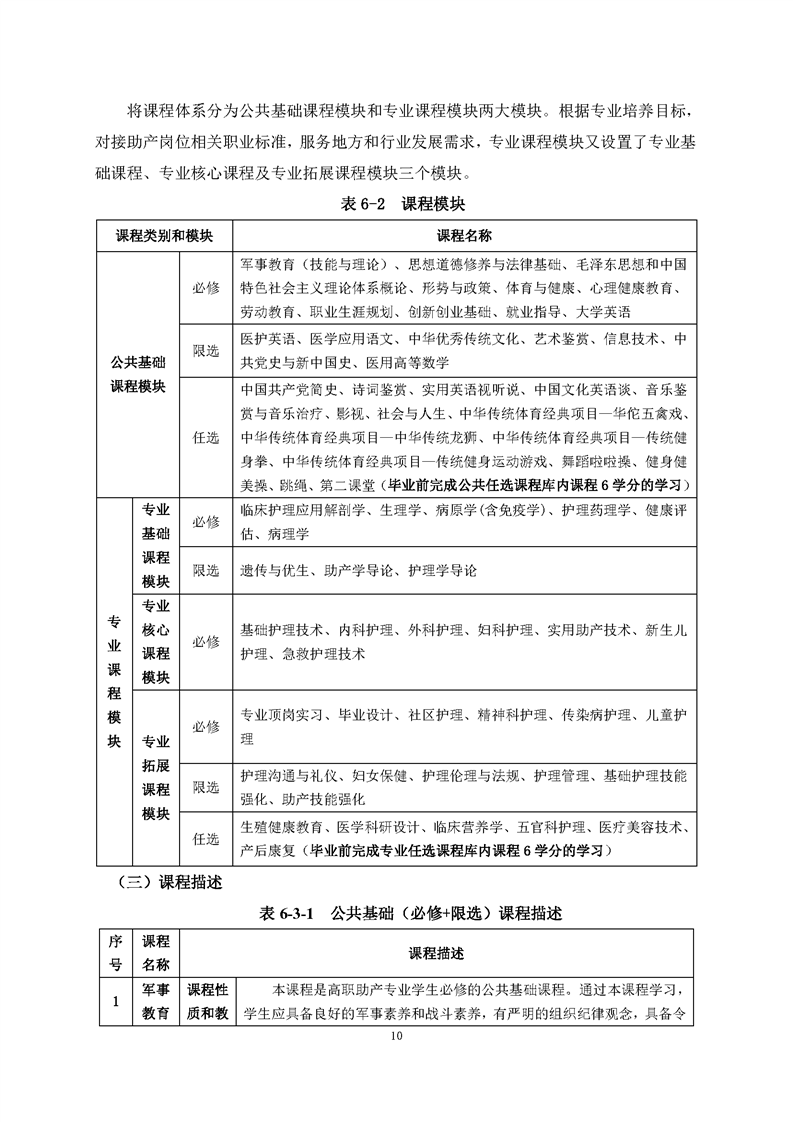 将课程体系分为公共基础课程模块和专业课程模块两大模块。根据专业培养目标，对接助产岗位相关职业标准，服务地方和行业发展需求，专业课程模块又设置了专业基础课程、专业核心课程及专业拓展课程模块三个模块。

表 6-2　课程模块

| 课程类别和模块 | | | 课程名称 |
|---|---|---|---|
| 公共基础课程模块 | | 必修 | 军事教育（技能与理论）、思想道德修养与法律基础、毛泽东思想和中国特色社会主义理论体系概论、形势与政策、体育与健康、心理健康教育、劳动教育、职业生涯规划、创新创业基础、就业指导、大学英语 |
| | | 限选 | 医护英语、医学应用语文、中华优秀传统文化、艺术鉴赏、信息技术、中共党史与新中国史、医用高等数学 |
| | | 任选 | 中国共产党简史、诗词鉴赏、实用英语视听说、中国文化英语谈、音乐鉴赏与音乐治疗、影视、社会与人生、中华传统体育经典项目—华佗五禽戏、中华传统体育经典项目—中华传统龙狮、中华传统体育经典项目—传统健身拳、中华传统体育经典项目—传统健身运动游戏、舞蹈啦啦操、健身健美操、跳绳、第二课堂（毕业前完成公共任选课程库内课程 6 学分的学习） |
| 专业课程模块 | 专业基础课程模块 | 必修 | 临床护理应用解剖学、生理学、病原学(含免疫学)、护理药理学、健康评估、病理学 |
| | | 限选 | 遗传与优生、助产学导论、护理学导论 |
| | 专业核心课程模块 | 必修 | 基础护理技术、内科护理、外科护理、妇科护理、实用助产技术、新生儿护理、急救护理技术 |
| | 专业拓展课程模块 | 必修 | 专业顶岗实习、毕业设计、社区护理、精神科护理、传染病护理、儿童护理 |
| | | 限选 | 护理沟通与礼仪、妇女保健、护理伦理与法规、护理管理、基础护理技能强化、助产技能强化 |
| | | 任选 | 生殖健康教育、医学科研设计、临床营养学、五官科护理、医疗美容技术、产后康复（毕业前完成专业任选课程库内课程 6 学分的学习） |

（三）课程描述

表 6-3-1　公共基础（必修+限选）课程描述

| 序号 | 课程名称 | 课程描述 | |
|---|---|---|---|
| 1 | 军事教育 | 课程性质和教 | 本课程是高职助产专业学生必修的公共基础课程。通过本课程学习，学生应具备良好的军事素养和战斗素养，有严明的组织纪律观念，具备令 |

10